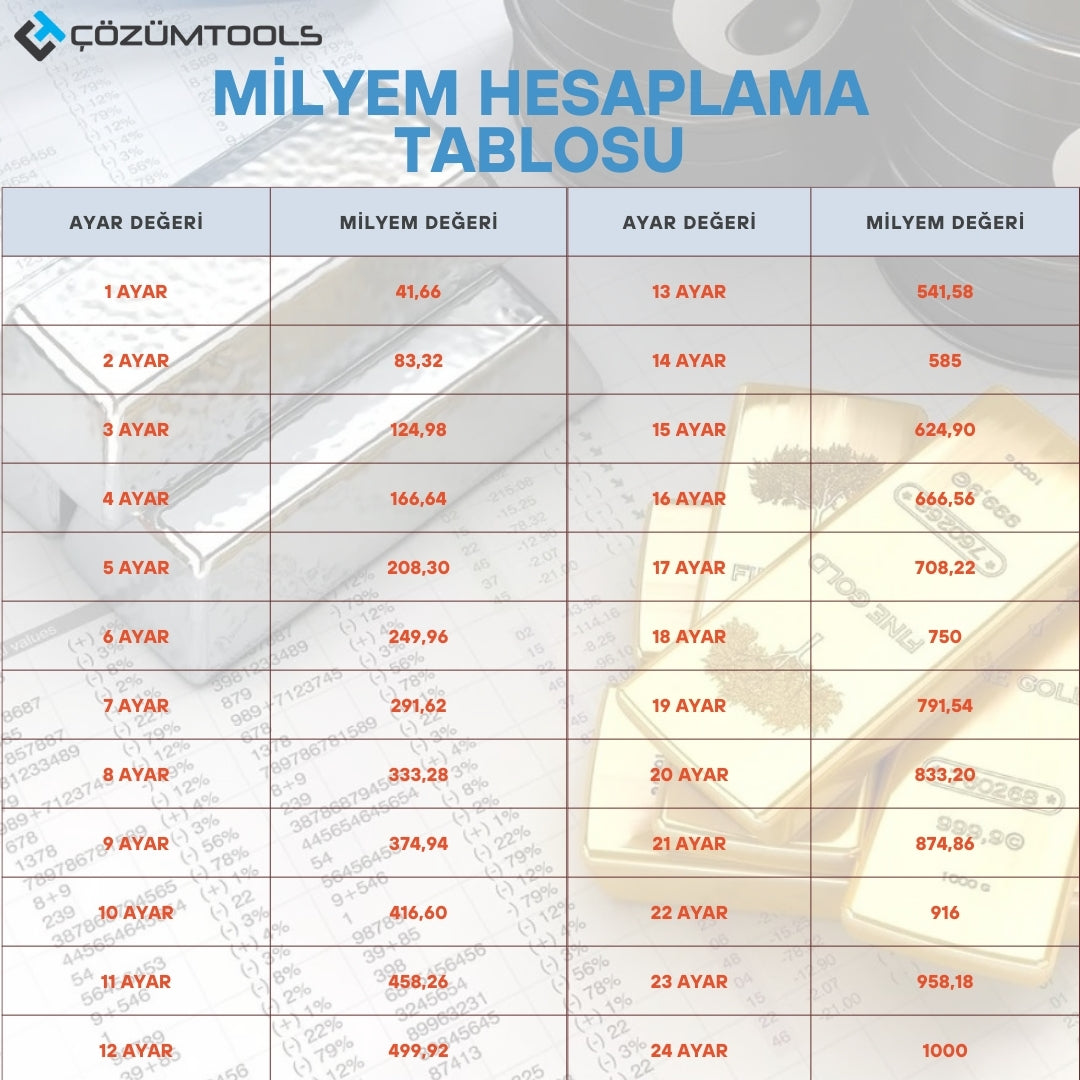 ÇÖZÜMTOOLS

MİLYEM HESAPLAMA TABLOSU

| AYAR DEĞERİ | MİLYEM DEĞERİ | AYAR DEĞERİ | MİLYEM DEĞERİ |
|---|---|---|---|
| 1 AYAR | 41,66 | 13 AYAR | 541,58 |
| 2 AYAR | 83,32 | 14 AYAR | 585 |
| 3 AYAR | 124,98 | 15 AYAR | 624,90 |
| 4 AYAR | 166,64 | 16 AYAR | 666,56 |
| 5 AYAR | 208,30 | 17 AYAR | 708,22 |
| 6 AYAR | 249,96 | 18 AYAR | 750 |
| 7 AYAR | 291,62 | 19 AYAR | 791,54 |
| 8 AYAR | 333,28 | 20 AYAR | 833,20 |
| 9 AYAR | 374,94 | 21 AYAR | 874,86 |
| 10 AYAR | 416,60 | 22 AYAR | 916 |
| 11 AYAR | 458,26 | 23 AYAR | 958,18 |
| 12 AYAR | 499,92 | 24 AYAR | 1000 |